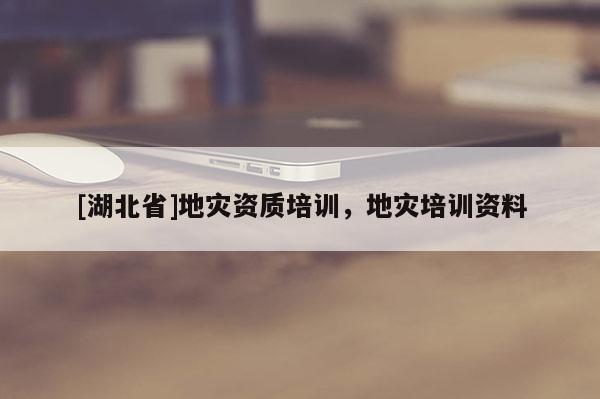 [湖北省]地灾资质培训，地灾培训资料